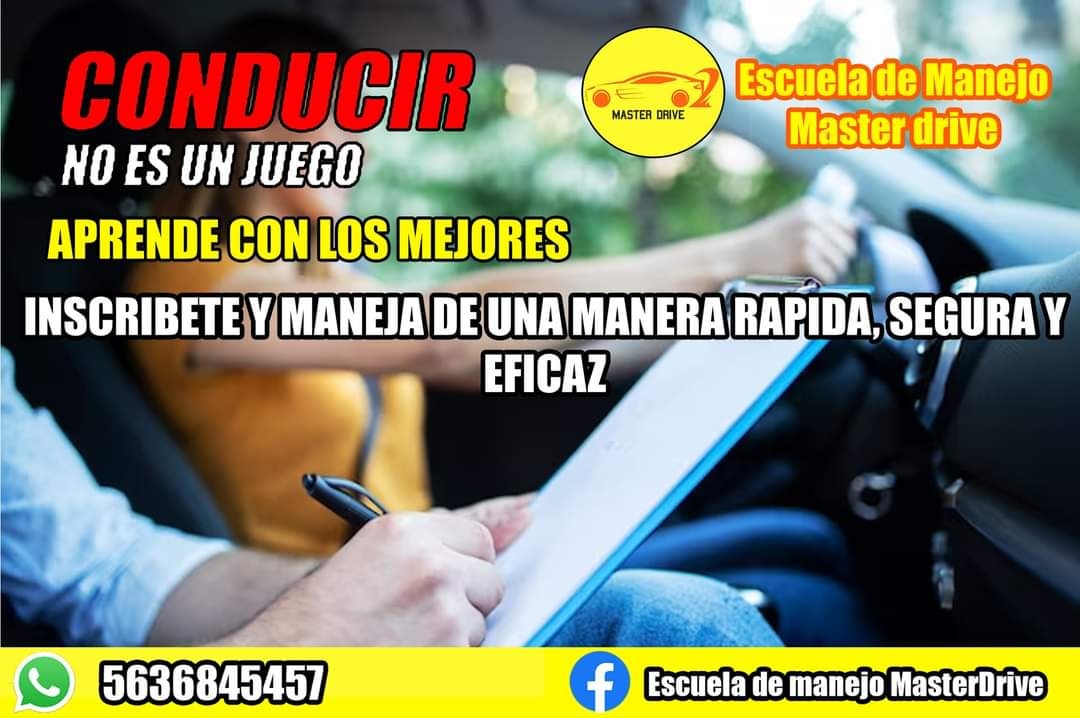 CONDUCIR
NO ES UN JUEGO

MASTER DRIVE

Escuela de Manejo
Master drive

APRENDE CON LOS MEJORES

INSCRIBETE Y MANEJA DE UNA MANERA RAPIDA, SEGURA Y EFICAZ

5636845457

Escuela de manejo MasterDrive